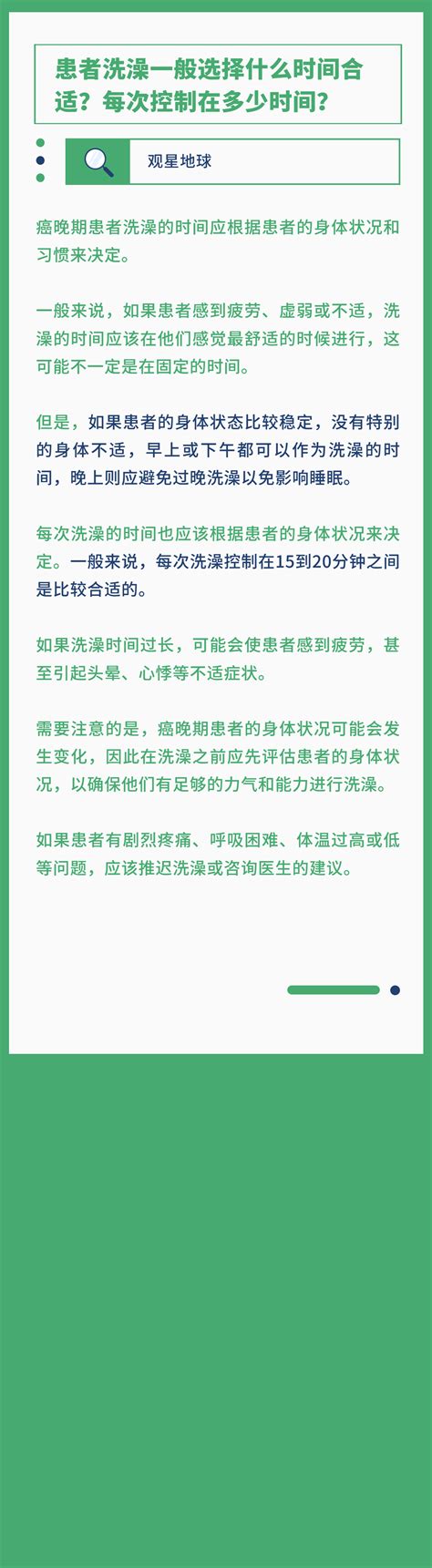 患者洗澡一般选择什么时间合适？每次控制在多少时间？

观星地球

癌晚期患者洗澡的时间应根据患者的身体状况和习惯来决定。

一般来说，如果患者感到疲劳、虚弱或不适，洗澡的时间应该在他们感觉最舒适的时候进行，这可能不一定是在固定的时间。

但是，如果患者的身体状态比较稳定，没有特别的身体不适，早上或下午都可以作为洗澡的时间，晚上则应避免过晚洗澡以免影响睡眠。

每次洗澡的时间也应该根据患者的身体状况来决定。一般来说，每次洗澡控制在15到20分钟之间是比较合适的。

如果洗澡时间过长，可能会使患者感到疲劳，甚至引起头晕、心悸等不适症状。

需要注意的是，癌晚期患者的身体状况可能会发生变化，因此在洗澡之前应先评估患者的身体状况，以确保他们有足够的力气和能力进行洗澡。

如果患者有剧烈疼痛、呼吸困难、体温过高或低等问题，应该推迟洗澡或咨询医生的建议。